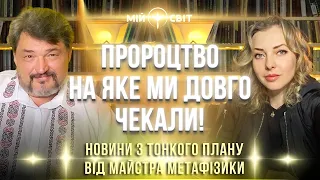 МІЙ СВІТ

ПРОРОЦТВО НА ЯКЕ МИ ДОВГО ЧЕКАЛИ!

НОВИНИ З ТОНКОГО ПЛАНУ ВІД МАЙСТРА МЕТАФІЗИКИ